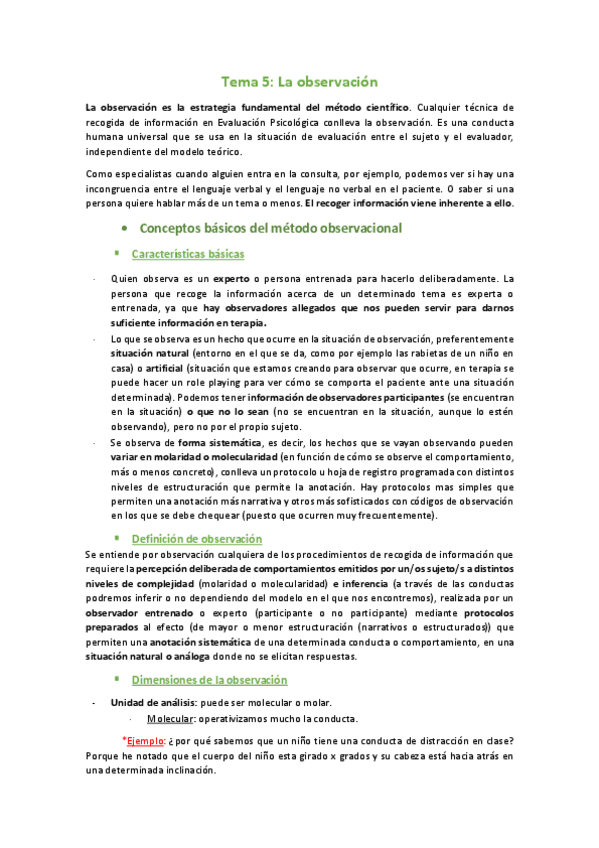 Tema 5: La observación

La observación es la estrategia fundamental del método científico. Cualquier técnica de recogida de información en Evaluación Psicológica conlleva la observación. Es una conducta humana universal que se usa en la situación de evaluación entre el sujeto y el evaluador, independiente del modelo teórico.

Como especialistas cuando alguien entra en la consulta, por ejemplo, podemos ver si hay una incongruencia entre el lenguaje verbal y el lenguaje no verbal en el paciente. O saber si una persona quiere hablar más de un tema o menos. El recoger información viene inherente a ello.

• Conceptos básicos del método observacional

▪ Características básicas

· Quien observa es un experto o persona entrenada para hacerlo deliberadamente. La persona que recoge la información acerca de un determinado tema es experta o entrenada, ya que hay observadores allegados que nos pueden servir para darnos suficiente información en terapia.

· Lo que se observa es un hecho que ocurre en la situación de observación, preferentemente situación natural (entorno en el que se da, como por ejemplo las rabietas de un niño en casa) o artificial (situación que estamos creando para observar que ocurre, en terapia se puede hacer un role playing para ver cómo se comporta el paciente ante una situación determinada). Podemos tener información de observadores participantes (se encuentran en la situación) o que no lo sean (no se encuentran en la situación, aunque lo estén observando), pero no por el propio sujeto.

· Se observa de forma sistemática, es decir, los hechos que se vayan observando pueden variar en molaridad o molecularidad (en función de cómo se observe el comportamiento, más o menos concreto), conlleva un protocolo u hoja de registro programada con distintos niveles de estructuración que permite la anotación. Hay protocolos mas simples que permiten una anotación más narrativa y otros más sofisticados con códigos de observación en los que se debe chequear (puesto que ocurren muy frecuentemente).

▪ Definición de observación

Se entiende por observación cualquiera de los procedimientos de recogida de información que requiere la percepción deliberada de comportamientos emitidos por un/os sujeto/s a distintos niveles de complejidad (molaridad o molecularidad) e inferencia (a través de las conductas podremos inferir o no dependiendo del modelo en el que nos encontremos), realizada por un observador entrenado o experto (participante o no participante) mediante protocolos preparados al efecto (de mayor o menor estructuración (narrativos o estructurados)) que permiten una anotación sistemática de una determinada conducta o comportamiento, en una situación natural o análoga donde no se elicitan respuestas.

▪ Dimensiones de la observación

- Unidad de análisis: puede ser molecular o molar.
  · Molecular: operativizamos mucho la conducta.

*Ejemplo: ¿ por qué sabemos que un niño tiene una conducta de distracción en clase? Porque he notado que el cuerpo del niño esta girado x grados y su cabeza está hacia atrás en una determinada inclinación.